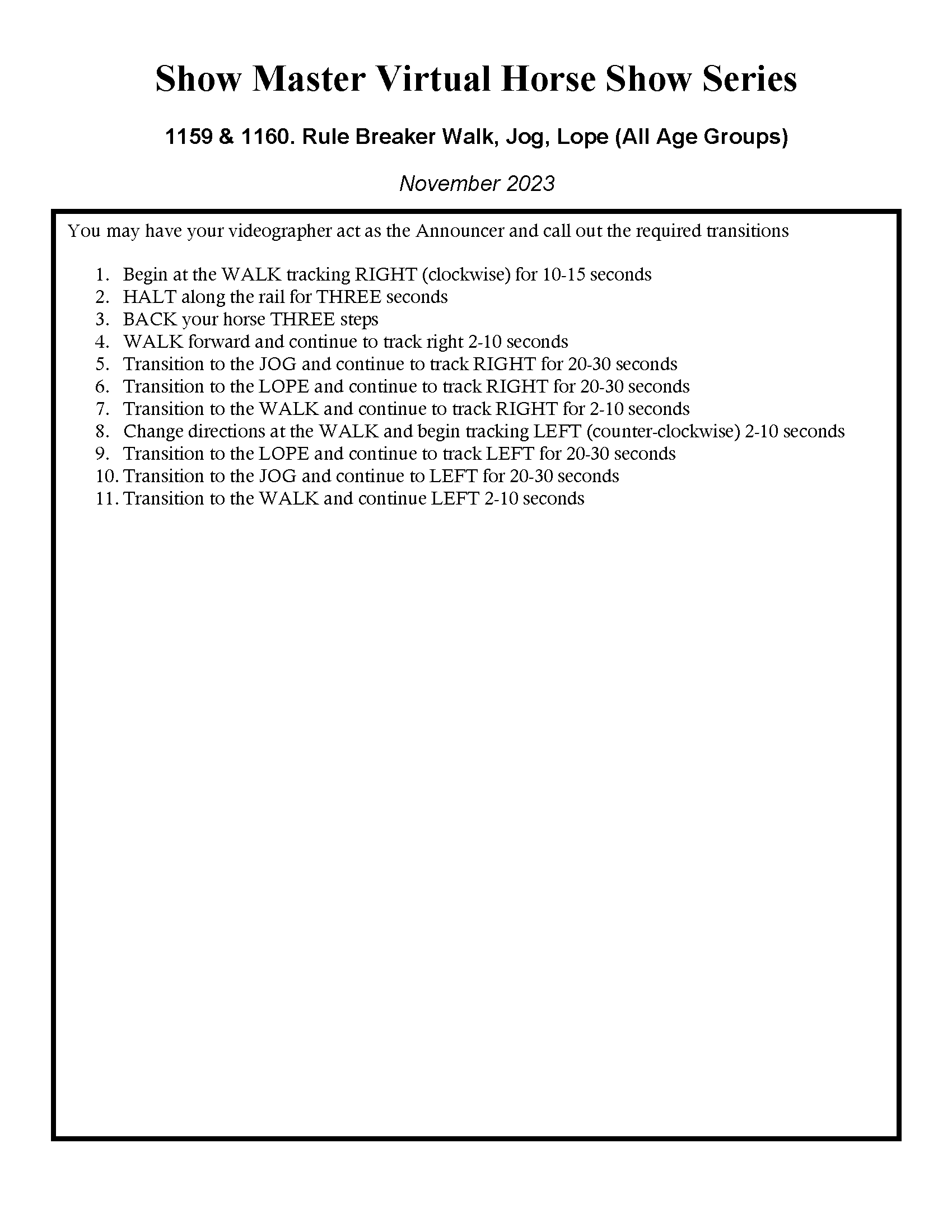 Show Master Virtual Horse Show Series

1159 & 1160. Rule Breaker Walk, Jog, Lope (All Age Groups)

November 2023

You may have your videographer act as the Announcer and call out the required transitions

1. Begin at the WALK tracking RIGHT (clockwise) for 10-15 seconds
2. HALT along the rail for THREE seconds
3. BACK your horse THREE steps
4. WALK forward and continue to track right 2-10 seconds
5. Transition to the JOG and continue to track RIGHT for 20-30 seconds
6. Transition to the LOPE and continue to track RIGHT for 20-30 seconds
7. Transition to the WALK and continue to track RIGHT for 2-10 seconds
8. Change directions at the WALK and begin tracking LEFT (counter-clockwise) 2-10 seconds
9. Transition to the LOPE and continue to track LEFT for 20-30 seconds
10. Transition to the JOG and continue to LEFT for 20-30 seconds
11. Transition to the WALK and continue LEFT 2-10 seconds